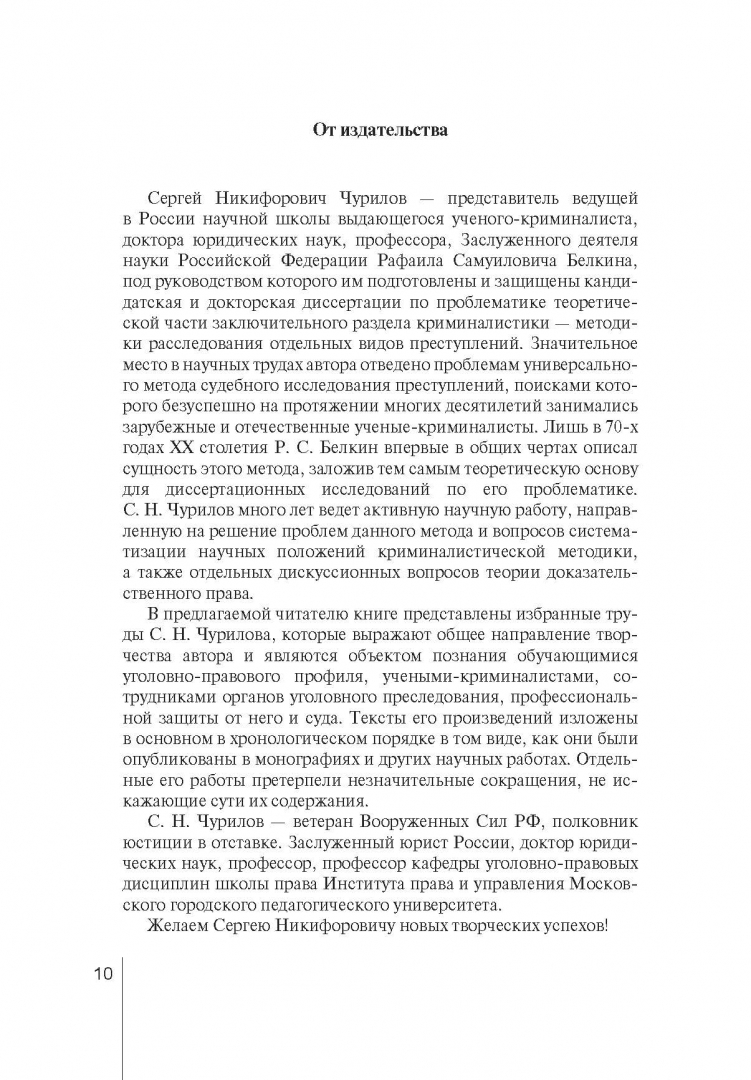 От издательства

Сергей Никифорович Чурилов — представитель ведущей в России научной школы выдающегося ученого-криминалиста, доктора юридических наук, профессора, Заслуженного деятеля науки Российской Федерации Рафаила Самуиловича Белкина, под руководством которого им подготовлены и защищены кандидатская и докторская диссертации по проблематике теоретической части заключительного раздела криминалистики — методики расследования отдельных видов преступлений. Значительное место в научных трудах автора отведено проблемам универсального метода судебного исследования преступлений, поисками которого безуспешно на протяжении многих десятилетий занимались зарубежные и отечественные ученые-криминалисты. Лишь в 70-х годах XX столетия Р. С. Белкин впервые в общих чертах описал сущность этого метода, заложив тем самым теоретическую основу для диссертационных исследований по его проблематике. С. Н. Чурилов много лет ведет активную научную работу, направленную на решение проблем данного метода и вопросов систематизации научных положений криминалистической методики, а также отдельных дискуссионных вопросов теории доказательственного права.

В предлагаемой читателю книге представлены избранные труды С. Н. Чурилова, которые выражают общее направление творчества автора и являются объектом познания обучающимися уголовно-правового профиля, учеными-криминалистами, сотрудниками органов уголовного преследования, профессиональной защиты от него и суда. Тексты его произведений изложены в основном в хронологическом порядке в том виде, как они были опубликованы в монографиях и других научных работах. Отдельные его работы претерпели незначительные сокращения, не искажающие сути их содержания.

С. Н. Чурилов — ветеран Вооруженных Сил РФ, полковник юстиции в отставке. Заслуженный юрист России, доктор юридических наук, профессор, профессор кафедры уголовно-правовых дисциплин школы права Института права и управления Московского городского педагогического университета.

Желаем Сергею Никифоровичу новых творческих успехов!

10